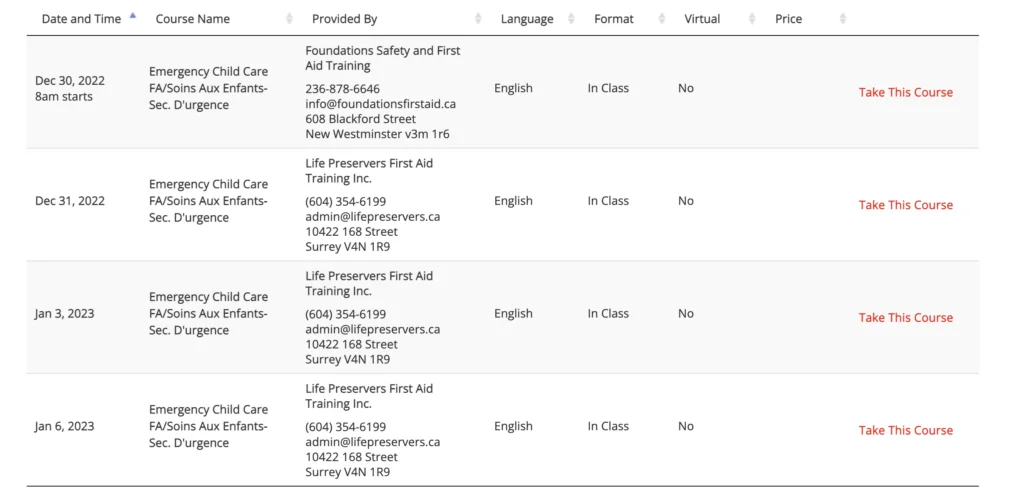 | Date and Time | Course Name | Provided By | Language | Format | Virtual | Price | |
|---|---|---|---|---|---|---|---|
| Dec 30, 2022 8am starts | Emergency Child Care FA/Soins Aux Enfants-Sec. D'urgence | Foundations Safety and First Aid Training 236-878-6646 info@foundationsfirstaid.ca 608 Blackford Street New Westminster v3m 1r6 | English | In Class | No | | Take This Course |
| Dec 31, 2022 | Emergency Child Care FA/Soins Aux Enfants-Sec. D'urgence | Life Preservers First Aid Training Inc. (604) 354-6199 admin@lifepreservers.ca 10422 168 Street Surrey V4N 1R9 | English | In Class | No | | Take This Course |
| Jan 3, 2023 | Emergency Child Care FA/Soins Aux Enfants-Sec. D'urgence | Life Preservers First Aid Training Inc. (604) 354-6199 admin@lifepreservers.ca 10422 168 Street Surrey V4N 1R9 | English | In Class | No | | Take This Course |
| Jan 6, 2023 | Emergency Child Care FA/Soins Aux Enfants-Sec. D'urgence | Life Preservers First Aid Training Inc. (604) 354-6199 admin@lifepreservers.ca 10422 168 Street Surrey V4N 1R9 | English | In Class | No | | Take This Course |